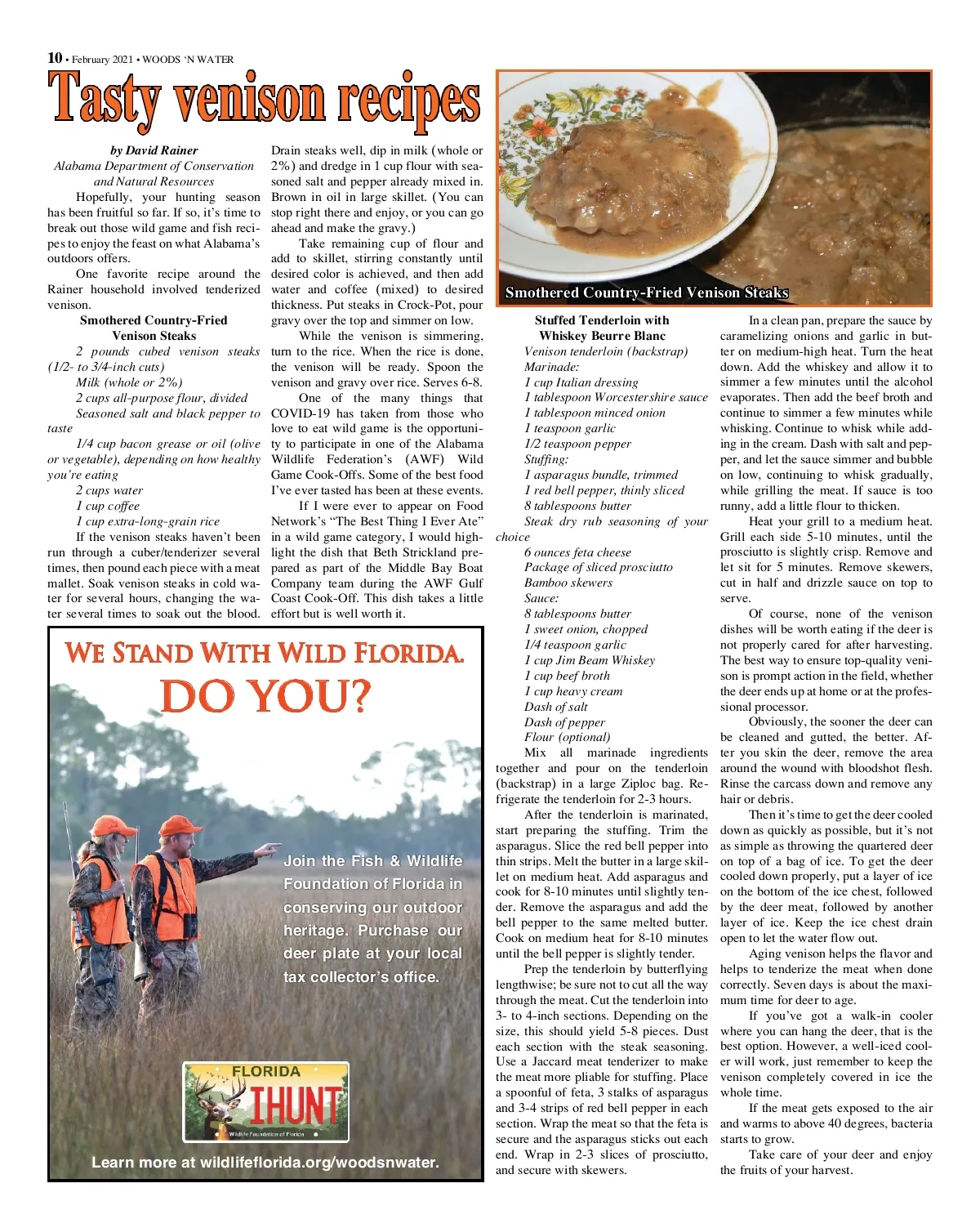 10 • February 2021 • WOODS 'N WATER

Tasty venison recipes

by David Rainer
Alabama Department of Conservation and Natural Resources

Hopefully, your hunting season has been fruitful so far. If so, it's time to break out those wild game and fish recipes to enjoy the feast on what Alabama's outdoors offers.

One favorite recipe around the Rainer household involved tenderized venison.

Smothered Country-Fried Venison Steaks

2 pounds cubed venison steaks (1/2- to 3/4-inch cuts)
Milk (whole or 2%)
2 cups all-purpose flour, divided
Seasoned salt and black pepper to taste
1/4 cup bacon grease or oil (olive or vegetable), depending on how healthy you're eating
2 cups water
1 cup coffee
1 cup extra-long-grain rice

If the venison steaks haven't been run through a cuber/tenderizer several times, then pound each piece with a meat mallet. Soak venison steaks in cold water for several hours, changing the water several times to soak out the blood. Drain steaks well, dip in milk (whole or 2%) and dredge in 1 cup flour with seasoned salt and pepper already mixed in. Brown in oil in large skillet. (You can stop right there and enjoy, or you can go ahead and make the gravy.)

Take remaining cup of flour and add to skillet, stirring constantly until desired color is achieved, and then add water and coffee (mixed) to desired thickness. Put steaks in Crock-Pot, pour gravy over the top and simmer on low.

While the venison is simmering, turn to the rice. When the rice is done, the venison will be ready. Spoon the venison and gravy over rice. Serves 6-8.

One of the many things that COVID-19 has taken from those who love to eat wild game is the opportunity to participate in one of the Alabama Wildlife Federation's (AWF) Wild Game Cook-Offs. Some of the best food I've ever tasted has been at these events.

If I were ever to appear on Food Network's "The Best Thing I Ever Ate" in a wild game category, I would highlight the dish that Beth Strickland prepared as part of the Middle Bay Boat Company team during the AWF Gulf Coast Cook-Off. This dish takes a little effort but is well worth it.

Smothered Country-Fried Venison Steaks

Stuffed Tenderloin with Whiskey Beurre Blanc

Venison tenderloin (backstrap)
Marinade:
1 cup Italian dressing
1 tablespoon Worcestershire sauce
1 tablespoon minced onion
1 teaspoon garlic
1/2 teaspoon pepper
Stuffing:
1 asparagus bundle, trimmed
1 red bell pepper, thinly sliced
8 tablespoons butter
Steak dry rub seasoning of your choice
6 ounces feta cheese
Package of sliced prosciutto
Bamboo skewers
Sauce:
8 tablespoons butter
1 sweet onion, chopped
1/4 teaspoon garlic
1 cup Jim Beam Whiskey
1 cup beef broth
1 cup heavy cream
Dash of salt
Dash of pepper
Flour (optional)

Mix all marinade ingredients together and pour on the tenderloin (backstrap) in a large Ziploc bag. Refrigerate the tenderloin for 2-3 hours.

After the tenderloin is marinated, start preparing the stuffing. Trim the asparagus. Slice the red bell pepper into thin strips. Melt the butter in a large skillet on medium heat. Add asparagus and cook for 8-10 minutes until slightly tender. Remove the asparagus and add the bell pepper to the same melted butter. Cook on medium heat for 8-10 minutes until the bell pepper is slightly tender.

Prep the tenderloin by butterflying lengthwise; be sure not to cut all the way through the meat. Cut the tenderloin into 3- to 4-inch sections. Depending on the size, this should yield 5-8 pieces. Dust each section with the steak seasoning. Use a Jaccard meat tenderizer to make the meat more pliable for stuffing. Place a spoonful of feta, 3 stalks of asparagus and 3-4 strips of red bell pepper in each section. Wrap the meat so that the feta is secure and the asparagus sticks out each end. Wrap in 2-3 slices of prosciutto, and secure with skewers.

In a clean pan, prepare the sauce by caramelizing onions and garlic in butter on medium-high heat. Turn the heat down. Add the whiskey and allow it to simmer a few minutes until the alcohol evaporates. Then add the beef broth and continue to simmer a few minutes while whisking. Continue to whisk while adding in the cream. Dash with salt and pepper, and let the sauce simmer and bubble on low, continuing to whisk gradually, while grilling the meat. If sauce is too runny, add a little flour to thicken.

Heat your grill to a medium heat. Grill each side 5-10 minutes, until the prosciutto is slightly crisp. Remove and let sit for 5 minutes. Remove skewers, cut in half and drizzle sauce on top to serve.

Of course, none of the venison dishes will be worth eating if the deer is not properly cared for after harvesting. The best way to ensure top-quality venison is prompt action in the field, whether the deer ends up at home or at the professional processor.

Obviously, the sooner the deer can be cleaned and gutted, the better. After you skin the deer, remove the area around the wound with bloodshot flesh. Rinse the carcass down and remove any hair or debris.

Then it's time to get the deer cooled down as quickly as possible, but it's not as simple as throwing the quartered deer on top of a bag of ice. To get the deer cooled down properly, put a layer of ice on the bottom of the ice chest, followed by the deer meat, followed by another layer of ice. Keep the ice chest drain open to let the water flow out.

Aging venison helps the flavor and helps to tenderize the meat when done correctly. Seven days is about the maximum time for deer to age.

If you've got a walk-in cooler where you can hang the deer, that is the best option. However, a well-iced cooler will work, just remember to keep the venison completely covered in ice the whole time.

If the meat gets exposed to the air and warms to above 40 degrees, bacteria starts to grow.

Take care of your deer and enjoy the fruits of your harvest.

WE STAND WITH WILD FLORIDA.
DO YOU?

Join the Fish & Wildlife Foundation of Florida in conserving our outdoor heritage. Purchase our deer plate at your local tax collector's office.

FLORIDA
IHUNT
Wildlife Foundation of Florida

Learn more at wildlifeflorida.org/woodsnwater.